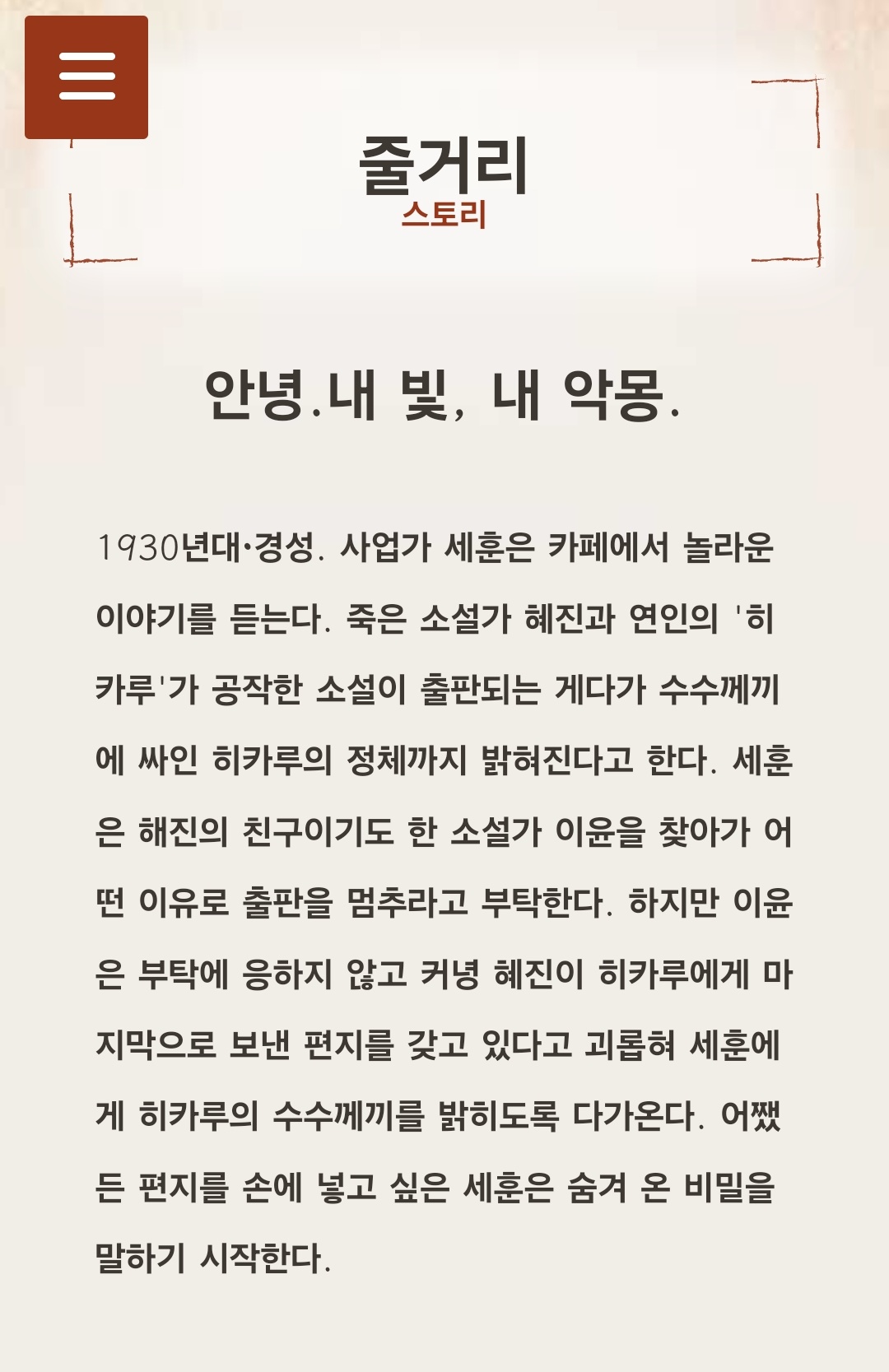 줄거리
스토리

안녕.내 빛, 내 악몽.

1930년대·경성. 사업가 세훈은 카페에서 놀라운 이야기를 듣는다. 죽은 소설가 혜진과 연인의 '히카루'가 공작한 소설이 출판되는 게다가 수수께끼에 싸인 히카루의 정체까지 밝혀진다고 한다. 세훈은 해진의 친구이기도 한 소설가 이윤을 찾아가 어떤 이유로 출판을 멈추라고 부탁한다. 하지만 이윤은 부탁에 응하지 않고 커녕 혜진이 히카루에게 마지막으로 보낸 편지를 갖고 있다고 괴롭혀 세훈에게 히카루의 수수께끼를 밝히도록 다가온다. 어쨌든 편지를 손에 넣고 싶은 세훈은 숨겨 온 비밀을 말하기 시작한다.